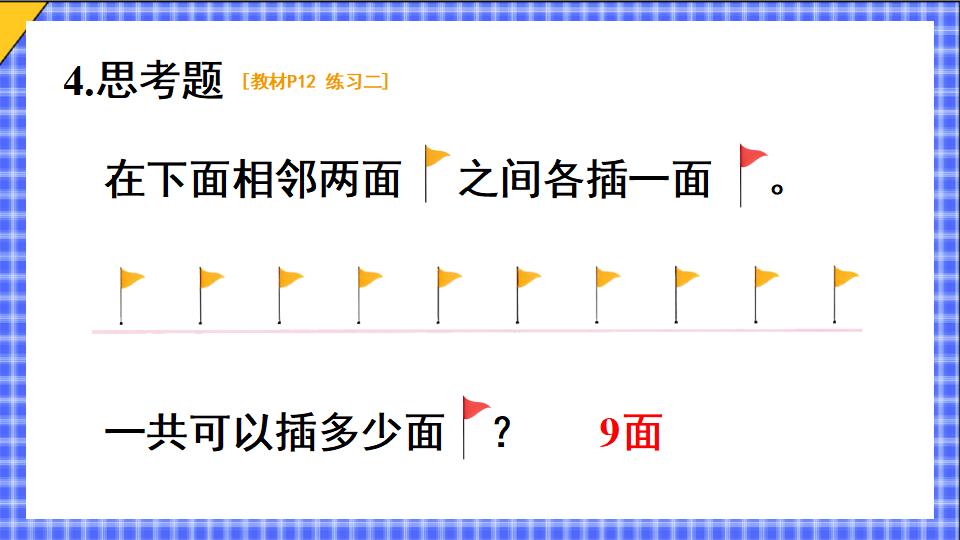 4.思考题 [教材P12 练习二]

在下面相邻两面之间各插一面。

一共可以插多少面？ 9面